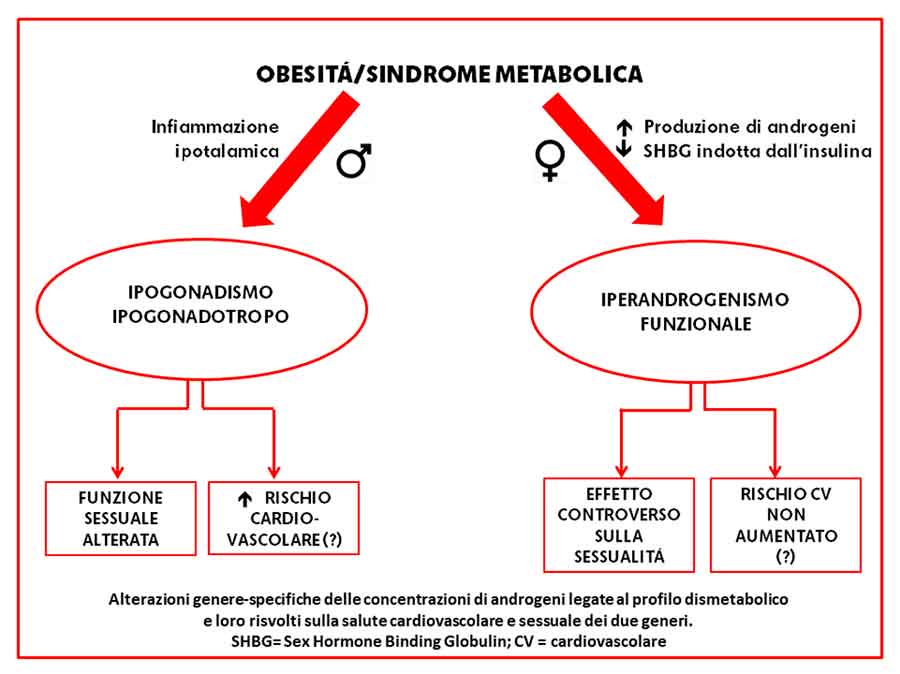 OBESITÁ/SINDROME METABOLICA

Infiammazione ipotalamica

♂

♀

↑ Produzione di androgeni
↓ SHBG indotta dall'insulina

IPOGONADISMO IPOGONADOTROPO

IPERANDROGENISMO FUNZIONALE

FUNZIONE SESSUALE ALTERATA

↑ RISCHIO CARDIO-VASCOLARE (?)

EFFETTO CONTROVERSO SULLA SESSUALITÁ

RISCHIO CV NON AUMENTATO (?)

Alterazioni genere-specifiche delle concentrazioni di androgeni legate al profilo dismetabolico e loro risvolti sulla salute cardiovascolare e sessuale dei due generi.
SHBG= Sex Hormone Binding Globulin; CV = cardiovascolare